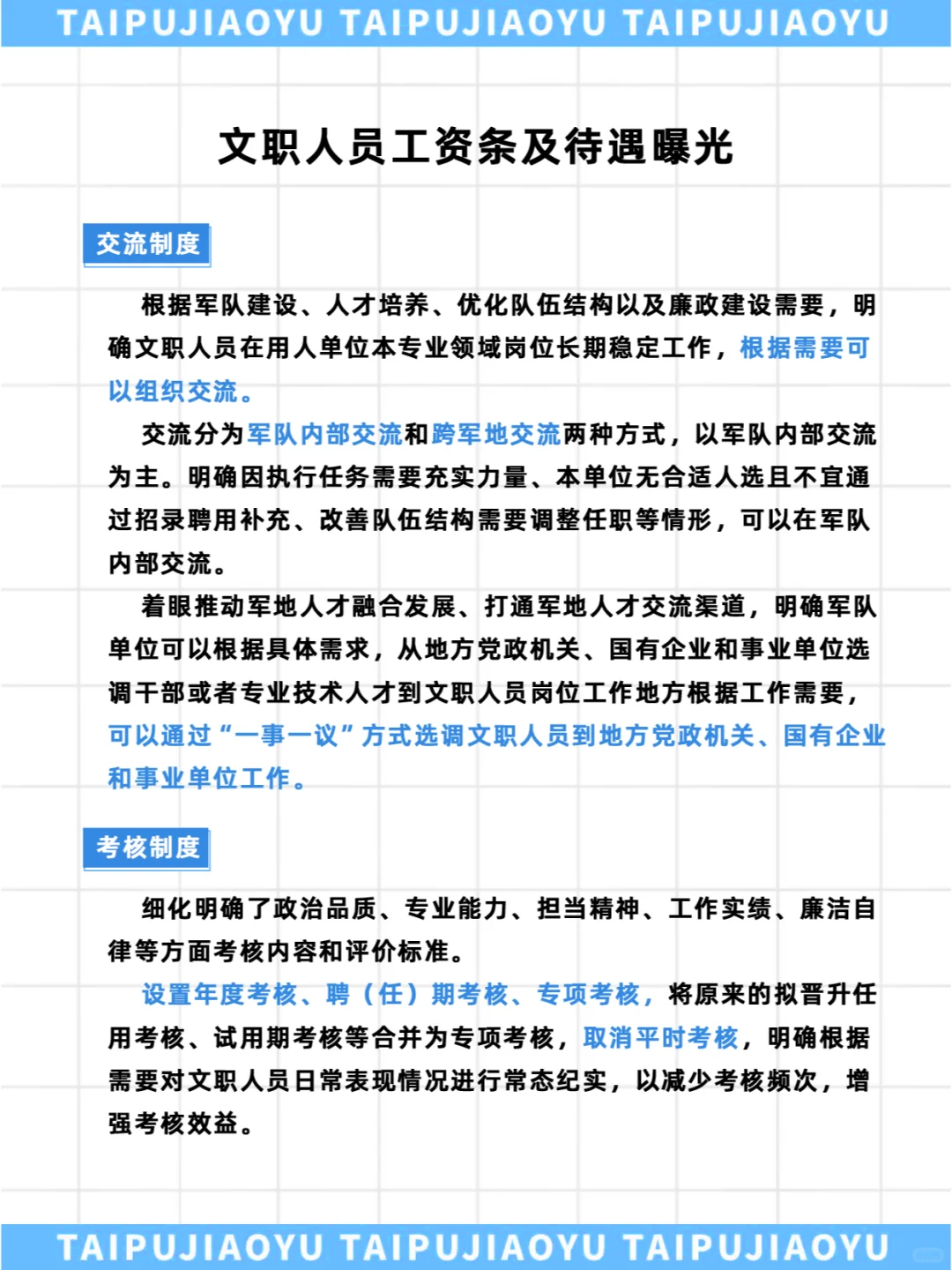 TAIPUJIAOYU TAIPUJIAOYU TAIPUJIAOYU

文职人员工资条及待遇曝光

交流制度

根据军队建设、人才培养、优化队伍结构以及廉政建设需要，明确文职人员在用人单位本专业领域岗位长期稳定工作，根据需要可以组织交流。

交流分为军队内部交流和跨军地交流两种方式，以军队内部交流为主。明确因执行任务需要充实力量、本单位无合适人选且不宜通过招录聘用补充、改善队伍结构需要调整任职等情形，可以在军队内部交流。

着眼推动军地人才融合发展、打通军地人才交流渠道，明确军队单位可以根据具体需求，从地方党政机关、国有企业和事业单位选调干部或者专业技术人才到文职人员岗位工作地方根据工作需要，可以通过“一事一议”方式选调文职人员到地方党政机关、国有企业和事业单位工作。

考核制度

细化明确了政治品质、专业能力、担当精神、工作实绩、廉洁自律等方面考核内容和评价标准。

设置年度考核、聘（任）期考核、专项考核，将原来的拟晋升任用考核、试用期考核等合并为专项考核，取消平时考核，明确根据需要对文职人员日常表现情况进行常态纪实，以减少考核频次，增强考核效益。

TAIPUJIAOYU TAIPUJIAOYU TAIPUJIAOYU